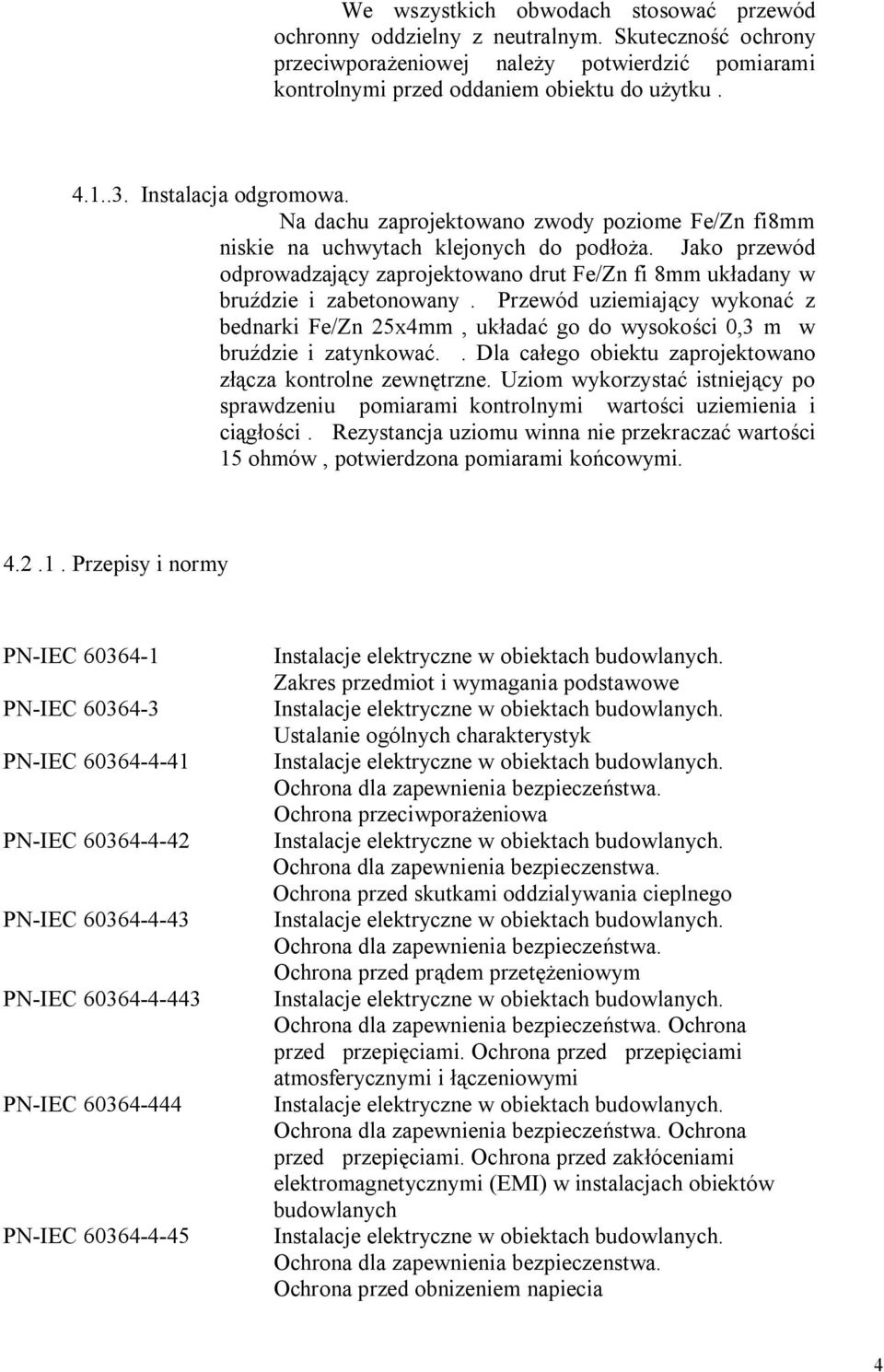 We wszystkich obwodach stosować przewód ochronny oddzielny z neutralnym. Skuteczność ochrony przeciwporażeniowej należy potwierdzić pomiarami kontrolnymi przed oddaniem obiektu do użytku .

4.1..3. Instalacja odgromowa.
Na dachu zaprojektowano zwody poziome Fe/Zn fi8mm niskie na uchwytach klejonych do podłoża. Jako przewód odprowadzający zaprojektowano drut Fe/Zn fi 8mm układany w bruździe i zabetonowany . Przewód uziemiający wykonać z bednarki Fe/Zn 25x4mm , układać go do wysokości 0,3 m w bruździe i zatynkować. . Dla całego obiektu zaprojektowano złącza kontrolne zewnętrzne. Uziom wykorzystać istniejący po sprawdzeniu pomiarami kontrolnymi wartości uziemienia i ciągłości . Rezystancja uziomu winna nie przekraczać wartości 15 ohmów , potwierdzona pomiarami końcowymi.

4.2 .1 . Przepisy i normy

| | |
|---|---|
| PN-IEC 60364-1 | Instalacje elektryczne w obiektach budowlanych. Zakres przedmiot i wymagania podstawowe |
| PN-IEC 60364-3 | Instalacje elektryczne w obiektach budowlanych. Ustalanie ogólnych charakterystyk |
| PN-IEC 60364-4-41 | Instalacje elektryczne w obiektach budowlanych. Ochrona dla zapewnienia bezpieczeństwa. Ochrona przeciwporażeniowa |
| PN-IEC 60364-4-42 | Instalacje elektryczne w obiektach budowlanych. Ochrona dla zapewnienia bezpieczenstwa. Ochrona przed skutkami oddzialywania cieplnego |
| PN-IEC 60364-4-43 | Instalacje elektryczne w obiektach budowlanych. Ochrona dla zapewnienia bezpieczeństwa. Ochrona przed prądem przetężeniowym |
| PN-IEC 60364-4-443 | Instalacje elektryczne w obiektach budowlanych. Ochrona dla zapewnienia bezpieczeństwa. Ochrona przed przepięciami. Ochrona przed przepięciami atmosferycznymi i łączeniowymi |
| PN-IEC 60364-444 | Instalacje elektryczne w obiektach budowlanych. Ochrona dla zapewnienia bezpieczeństwa. Ochrona przed przepięciami. Ochrona przed zakłóceniami elektromagnetycznymi (EMI) w instalacjach obiektów budowlanych |
| PN-IEC 60364-4-45 | Instalacje elektryczne w obiektach budowlanych. Ochrona dla zapewnienia bezpieczenstwa. Ochrona przed obnizeniem napiecia |

4